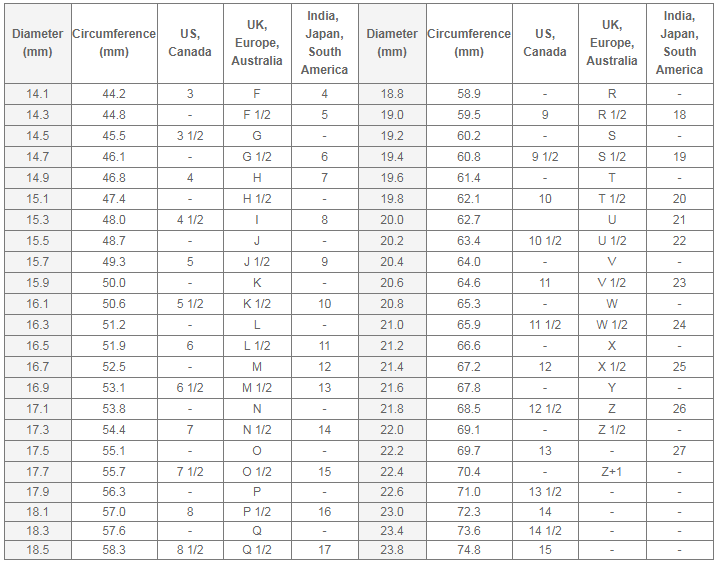 | Diameter (mm) | Circumference (mm) | US, Canada | UK, Europe, Australia | India, Japan, South America | Diameter (mm) | Circumference (mm) | US, Canada | UK, Europe, Australia | India, Japan, South America |
|---|---|---|---|---|---|---|---|---|---|
| 14.1 | 44.2 | 3 | F | 4 | 18.8 | 58.9 | - | R | - |
| 14.3 | 44.8 | - | F 1/2 | 5 | 19.0 | 59.5 | 9 | R 1/2 | 18 |
| 14.5 | 45.5 | 3 1/2 | G | - | 19.2 | 60.2 | - | S | - |
| 14.7 | 46.1 | - | G 1/2 | 6 | 19.4 | 60.8 | 9 1/2 | S 1/2 | 19 |
| 14.9 | 46.8 | 4 | H | 7 | 19.6 | 61.4 | - | T | - |
| 15.1 | 47.4 | - | H 1/2 | - | 19.8 | 62.1 | 10 | T 1/2 | 20 |
| 15.3 | 48.0 | 4 1/2 | I | 8 | 20.0 | 62.7 | | U | 21 |
| 15.5 | 48.7 | - | J | - | 20.2 | 63.4 | 10 1/2 | U 1/2 | 22 |
| 15.7 | 49.3 | 5 | J 1/2 | 9 | 20.4 | 64.0 | - | V | - |
| 15.9 | 50.0 | - | K | - | 20.6 | 64.6 | 11 | V 1/2 | 23 |
| 16.1 | 50.6 | 5 1/2 | K 1/2 | 10 | 20.8 | 65.3 | - | W | - |
| 16.3 | 51.2 | - | L | - | 21.0 | 65.9 | 11 1/2 | W 1/2 | 24 |
| 16.5 | 51.9 | 6 | L 1/2 | 11 | 21.2 | 66.6 | - | X | - |
| 16.7 | 52.5 | - | M | 12 | 21.4 | 67.2 | 12 | X 1/2 | 25 |
| 16.9 | 53.1 | 6 1/2 | M 1/2 | 13 | 21.6 | 67.8 | - | Y | - |
| 17.1 | 53.8 | - | N | - | 21.8 | 68.5 | 12 1/2 | Z | 26 |
| 17.3 | 54.4 | 7 | N 1/2 | 14 | 22.0 | 69.1 | - | Z 1/2 | - |
| 17.5 | 55.1 | - | O | - | 22.2 | 69.7 | 13 | - | 27 |
| 17.7 | 55.7 | 7 1/2 | O 1/2 | 15 | 22.4 | 70.4 | - | Z+1 | - |
| 17.9 | 56.3 | - | P | - | 22.6 | 71.0 | 13 1/2 | - | - |
| 18.1 | 57.0 | 8 | P 1/2 | 16 | 23.0 | 72.3 | 14 | - | - |
| 18.3 | 57.6 | - | Q | - | 23.4 | 73.6 | 14 1/2 | - | - |
| 18.5 | 58.3 | 8 1/2 | Q 1/2 | 17 | 23.8 | 74.8 | 15 | - | - |